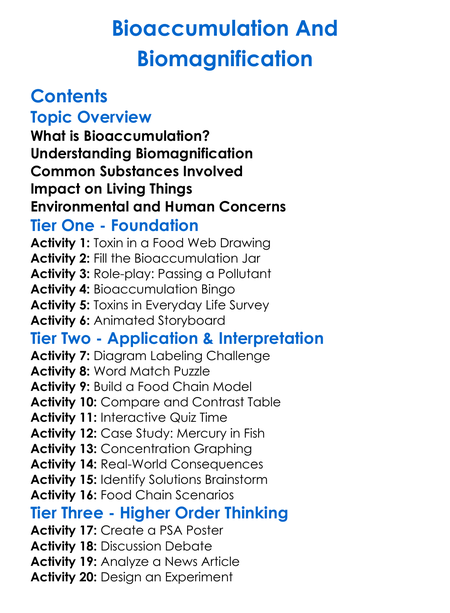 Bioaccumulation And Biomagnification

Contents
Topic Overview
What is Bioaccumulation?
Understanding Biomagnification
Common Substances Involved
Impact on Living Things
Environmental and Human Concerns
Tier One - Foundation
Activity 1: Toxin in a Food Web Drawing
Activity 2: Fill the Bioaccumulation Jar
Activity 3: Role-play: Passing a Pollutant
Activity 4: Bioaccumulation Bingo
Activity 5: Toxins in Everyday Life Survey
Activity 6: Animated Storyboard
Tier Two - Application & Interpretation
Activity 7: Diagram Labeling Challenge
Activity 8: Word Match Puzzle
Activity 9: Build a Food Chain Model
Activity 10: Compare and Contrast Table
Activity 11: Interactive Quiz Time
Activity 12: Case Study: Mercury in Fish
Activity 13: Concentration Graphing
Activity 14: Real-World Consequences
Activity 15: Identify Solutions Brainstorm
Activity 16: Food Chain Scenarios
Tier Three - Higher Order Thinking
Activity 17: Create a PSA Poster
Activity 18: Discussion Debate
Activity 19: Analyze a News Article
Activity 20: Design an Experiment